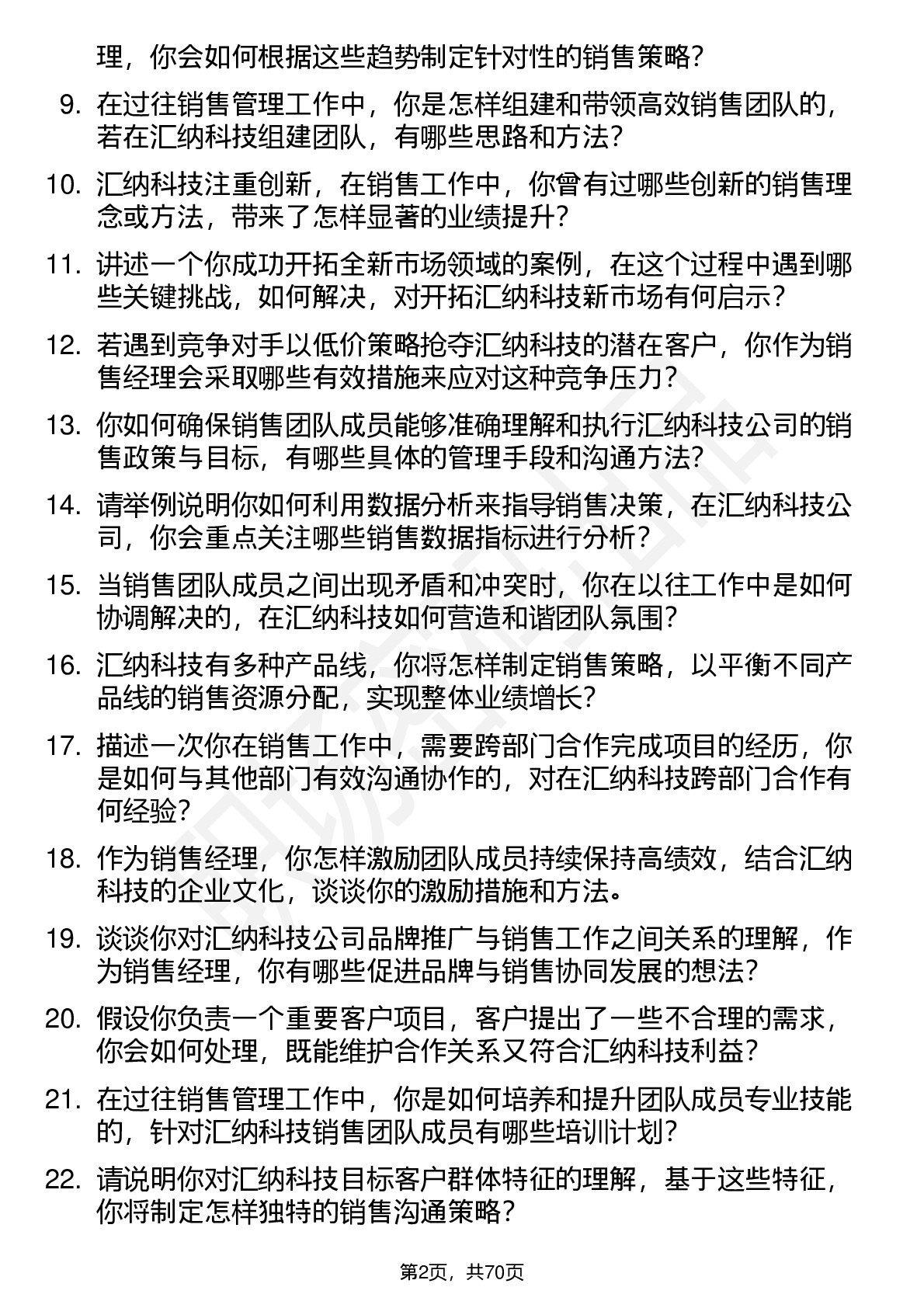 理，你会如何根据这些趋势制定针对性的销售策略？

9. 在过往销售管理工作中，你是怎样组建和带领高效销售团队的，若在汇纳科技组建团队，有哪些思路和方法？

10. 汇纳科技注重创新，在销售工作中，你曾有过哪些创新的销售理念或方法，带来了怎样显著的业绩提升？

11. 讲述一个你成功开拓全新市场领域的案例，在这个过程中遇到哪些关键挑战，如何解决，对开拓汇纳科技新市场有何启示？

12. 若遇到竞争对手以低价策略抢夺汇纳科技的潜在客户，你作为销售经理会采取哪些有效措施来应对这种竞争压力？

13. 你如何确保销售团队成员能够准确理解和执行汇纳科技公司的销售政策与目标，有哪些具体的管理手段和沟通方法？

14. 请举例说明你如何利用数据分析来指导销售决策，在汇纳科技公司，你会重点关注哪些销售数据指标进行分析？

15. 当销售团队成员之间出现矛盾和冲突时，你在以往工作中是如何协调解决的，在汇纳科技如何营造和谐团队氛围？

16. 汇纳科技有多种产品线，你将怎样制定销售策略，以平衡不同产品线的销售资源分配，实现整体业绩增长？

17. 描述一次你在销售工作中，需要跨部门合作完成项目的经历，你是如何与其他部门有效沟通协作的，对在汇纳科技跨部门合作有何经验？

18. 作为销售经理，你怎样激励团队成员持续保持高绩效，结合汇纳科技的企业文化，谈谈你的激励措施和方法。

19. 谈谈你对汇纳科技公司品牌推广与销售工作之间关系的理解，作为销售经理，你有哪些促进品牌与销售协同发展的想法？

20. 假设你负责一个重要客户项目，客户提出了一些不合理的需求，你会如何处理，既能维护合作关系又符合汇纳科技利益？

21. 在过往销售管理工作中，你是如何培养和提升团队成员专业技能的，针对汇纳科技销售团队成员有哪些培训计划？

22. 请说明你对汇纳科技目标客户群体特征的理解，基于这些特征，你将制定怎样独特的销售沟通策略？

第2页，共70页